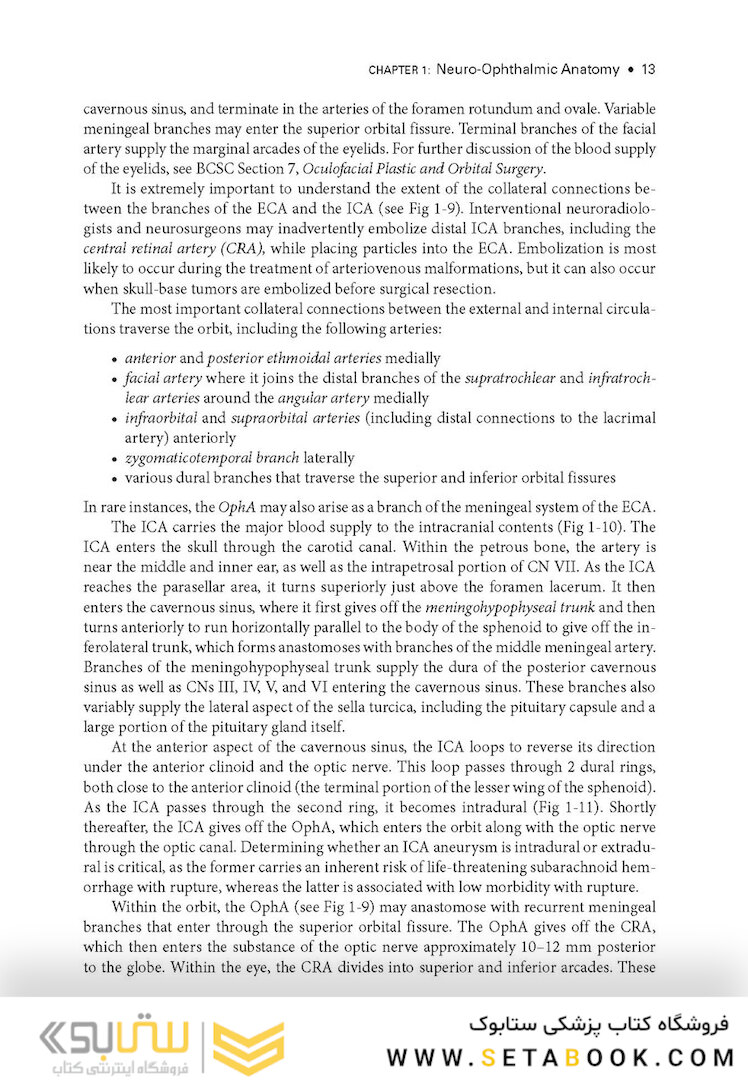 CHAPTER 1: Neuro-Ophthalmic Anatomy • 13

cavernous sinus, and terminate in the arteries of the foramen rotundum and ovale. Variable meningeal branches may enter the superior orbital fissure. Terminal branches of the facial artery supply the marginal arcades of the eyelids. For further discussion of the blood supply of the eyelids, see BCSC Section 7, Oculofacial Plastic and Orbital Surgery.

It is extremely important to understand the extent of the collateral connections between the branches of the ECA and the ICA (see Fig 1-9). Interventional neuroradiologists and neurosurgeons may inadvertently embolize distal ICA branches, including the central retinal artery (CRA), while placing particles into the ECA. Embolization is most likely to occur during the treatment of arteriovenous malformations, but it can also occur when skull-base tumors are embolized before surgical resection.

The most important collateral connections between the external and internal circulations traverse the orbit, including the following arteries:

• anterior and posterior ethmoidal arteries medially
• facial artery where it joins the distal branches of the supratrochlear and infratrochlear arteries around the angular artery medially
• infraorbital and supraorbital arteries (including distal connections to the lacrimal artery) anteriorly
• zygomaticotemporal branch laterally
• various dural branches that traverse the superior and inferior orbital fissures

In rare instances, the OphA may also arise as a branch of the meningeal system of the ECA.

The ICA carries the major blood supply to the intracranial contents (Fig 1-10). The ICA enters the skull through the carotid canal. Within the petrous bone, the artery is near the middle and inner ear, as well as the intrapetrosal portion of CN VII. As the ICA reaches the parasellar area, it turns superiorly just above the foramen lacerum. It then enters the cavernous sinus, where it first gives off the meningohypophyseal trunk and then turns anteriorly to run horizontally parallel to the body of the sphenoid to give off the inferolateral trunk, which forms anastomoses with branches of the middle meningeal artery. Branches of the meningohypophyseal trunk supply the dura of the posterior cavernous sinus as well as CNs III, IV, V, and VI entering the cavernous sinus. These branches also variably supply the lateral aspect of the sella turcica, including the pituitary capsule and a large portion of the pituitary gland itself.

At the anterior aspect of the cavernous sinus, the ICA loops to reverse its direction under the anterior clinoid and the optic nerve. This loop passes through 2 dural rings, both close to the anterior clinoid (the terminal portion of the lesser wing of the sphenoid). As the ICA passes through the second ring, it becomes intradural (Fig 1-11). Shortly thereafter, the ICA gives off the OphA, which enters the orbit along with the optic nerve through the optic canal. Determining whether an ICA aneurysm is intradural or extradural is critical, as the former carries an inherent risk of life-threatening subarachnoid hemorrhage with rupture, whereas the latter is associated with low morbidity with rupture.

Within the orbit, the OphA (see Fig 1-9) may anastomose with recurrent meningeal branches that enter through the superior orbital fissure. The OphA gives off the CRA, which then enters the substance of the optic nerve approximately 10–12 mm posterior to the globe. Within the eye, the CRA divides into superior and inferior arcades. These

ستابوک
فروشگاه اینترنتی کتاب
فروشگاه کتاب پزشکی ستابوک
WWW.SETABOOK.COM